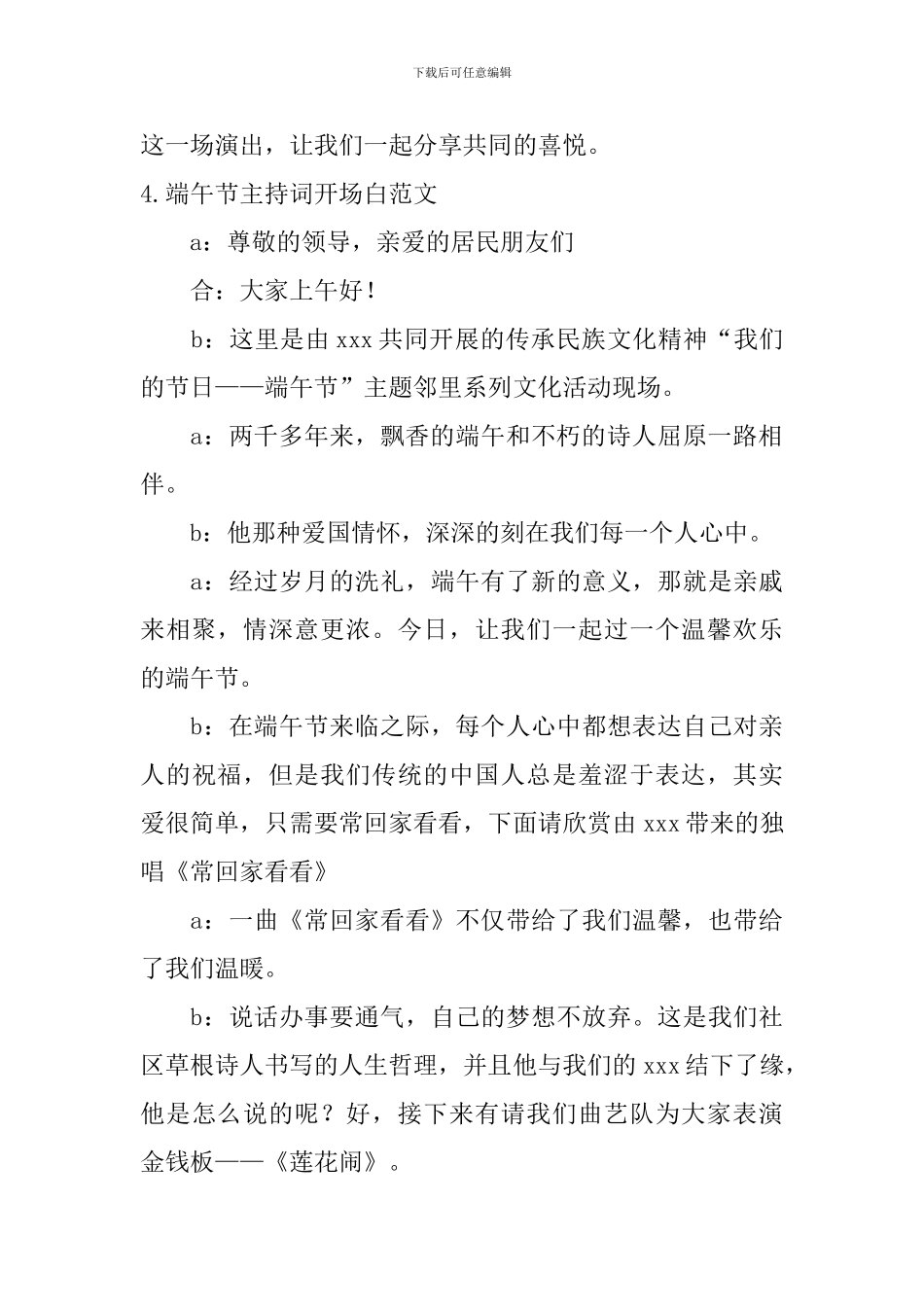 下载后可任意编辑

这一场演出，让我们一起分享共同的喜悦。

4.端午节主持词开场白范文

a：尊敬的领导，亲爱的居民朋友们

合：大家上午好！

b：这里是由xxx共同开展的传承民族文化精神“我们的节日——端午节”主题邻里系列文化活动现场。

a：两千多年来，飘香的端午和不朽的诗人屈原一路相伴。

b：他那种爱国情怀，深深的刻在我们每一个人心中。

a：经过岁月的洗礼，端午有了新的意义，那就是亲戚来相聚，情深意更浓。今日，让我们一起过一个温馨欢乐的端午节。

b：在端午节来临之际，每个人心中都想表达自己对亲人的祝福，但是我们传统的中国人总是羞涩于表达，其实爱很简单，只需要常回家看看，下面请欣赏由xxx带来的独唱《常回家看看》

a：一曲《常回家看看》不仅带给了我们温馨，也带给了我们温暖。

b：说话办事要通气，自己的梦想不放弃。这是我们社区草根诗人书写的人生哲理，并且他与我们的xxx结下了缘，他是怎么说的呢？好，接下来有请我们曲艺队为大家表演金钱板——《莲花闹》。